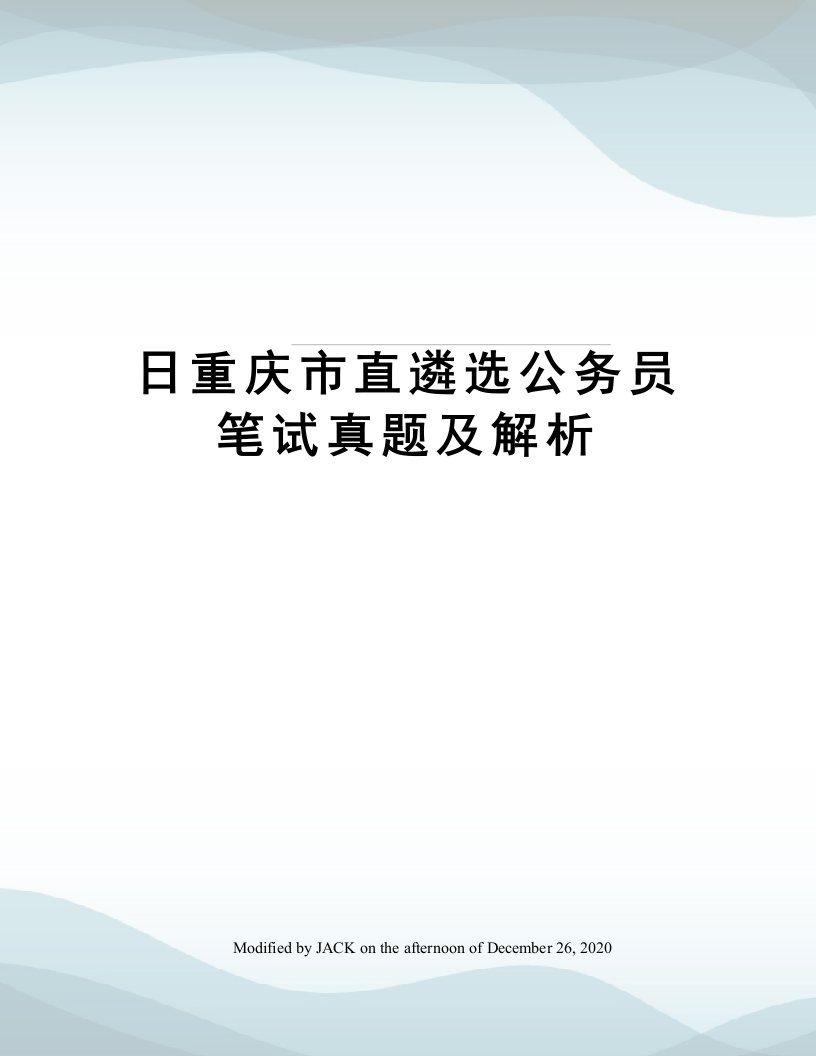 日重庆市直遴选公务员笔试真题及解析

Modified by JACK on the afternoon of December 26, 2020